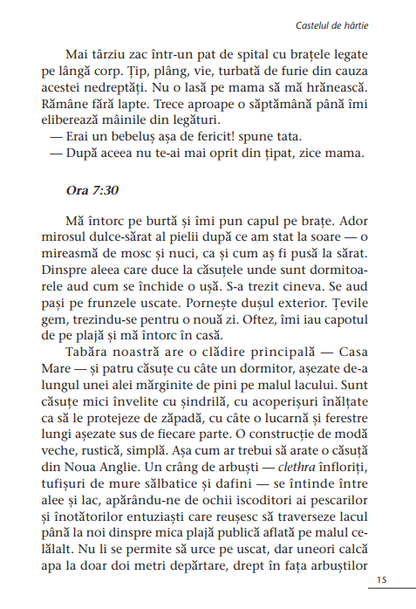 Castelul de hârtie

Mai târziu zac într-un pat de spital cu brațele legate pe lângă corp. Țip, plâng, vie, turbată de furie din cauza acestei nedreptăți. Nu o lasă pe mama să mă hrănească. Rămâne fără lapte. Trece aproape o săptămână până îmi eliberează mâinile din legături.
— Erai un bebeluș așa de fericit! spune tata.
— După aceea nu te-ai mai oprit din țipat, zice mama.

Ora 7:30

Mă întorc pe burtă și îmi pun capul pe brațe. Ador mirosul dulce-sărat al pielii după ce am stat la soare — o mireasmă de mosc și nuci, ca și cum aș fi pusă la sărat. Dinspre aleea care duce la căsuțele unde sunt dormitoarele aud cum se închide o ușă. S-a trezit cineva. Se aud pași pe frunzele uscate. Pornește dușul exterior. Țevile gem, trezindu-se pentru o nouă zi. Oftez, îmi iau capotul de pe plajă și mă întorc în casă.

Tabăra noastră are o clădire principală — Casa Mare — și patru căsuțe cu câte un dormitor, așezate de-a lungul unei alei mărginite de pini pe malul lacului. Sunt căsuțe mici învelite cu șindrilă, cu acoperișuri înălțate ca să le protejeze de zăpadă, cu câte o lucarnă și ferestre lungi așezate sus de fiecare parte. O construcție de modă veche, rustică, simplă. Așa cum ar trebui să arate o căsuță din Noua Anglie. Un crâng de arbuști — clethra înfloriți, tufișuri de mure sălbatice și dafini — se întinde între alee și lac, apărându-ne de ochii iscoditori ai pescarilor și înotătorilor entuziaști care reușesc să traverseze lacul până la noi dinspre mica plajă publică aflată pe malul celălalt. Nu li se permite să urce pe uscat, dar uneori calcă apa la doar doi metri depărtare, drept în fața arbuștilor

15